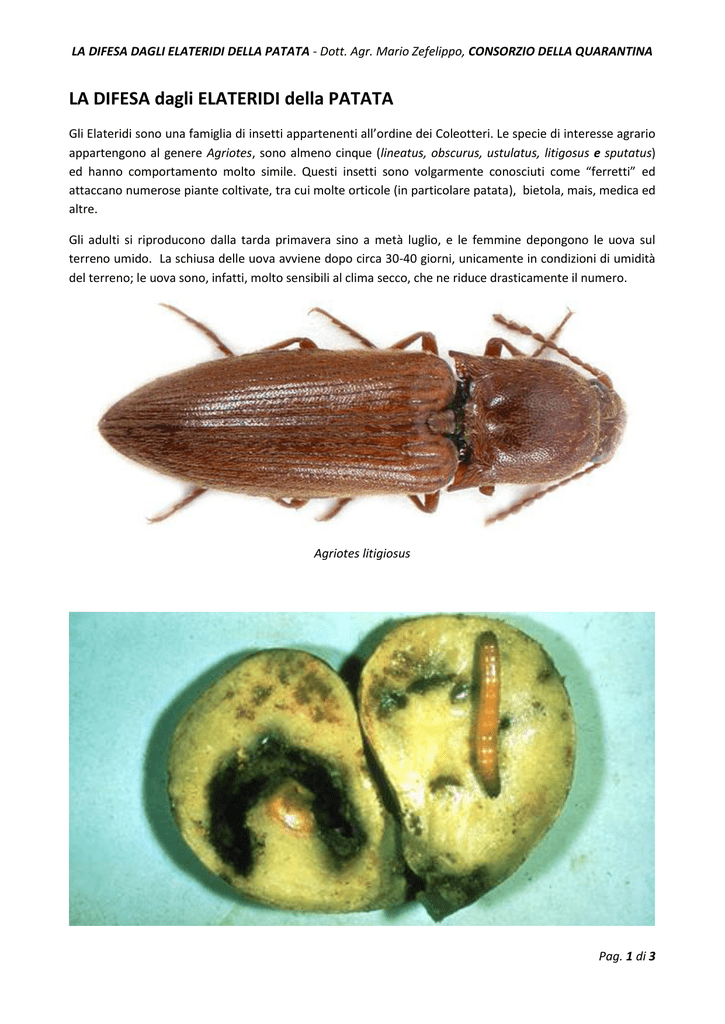 LA DIFESA DAGLI ELATERIDI DELLA PATATA - Dott. Agr. Mario Zefelippo, CONSORZIO DELLA QUARANTINA

LA DIFESA dagli ELATERIDI della PATATA

Gli Elateridi sono una famiglia di insetti appartenenti all'ordine dei Coleotteri. Le specie di interesse agrario appartengono al genere Agriotes, sono almeno cinque (lineatus, obscurus, ustulatus, litigosus e sputatus) ed hanno comportamento molto simile. Questi insetti sono volgarmente conosciuti come "ferretti" ed attaccano numerose piante coltivate, tra cui molte orticole (in particolare patata), bietola, mais, medica ed altre.

Gli adulti si riproducono dalla tarda primavera sino a metà luglio, e le femmine depongono le uova sul terreno umido. La schiusa delle uova avviene dopo circa 30-40 giorni, unicamente in condizioni di umidità del terreno; le uova sono, infatti, molto sensibili al clima secco, che ne riduce drasticamente il numero.

Agriotes litigiosus

Pag. 1 di 3